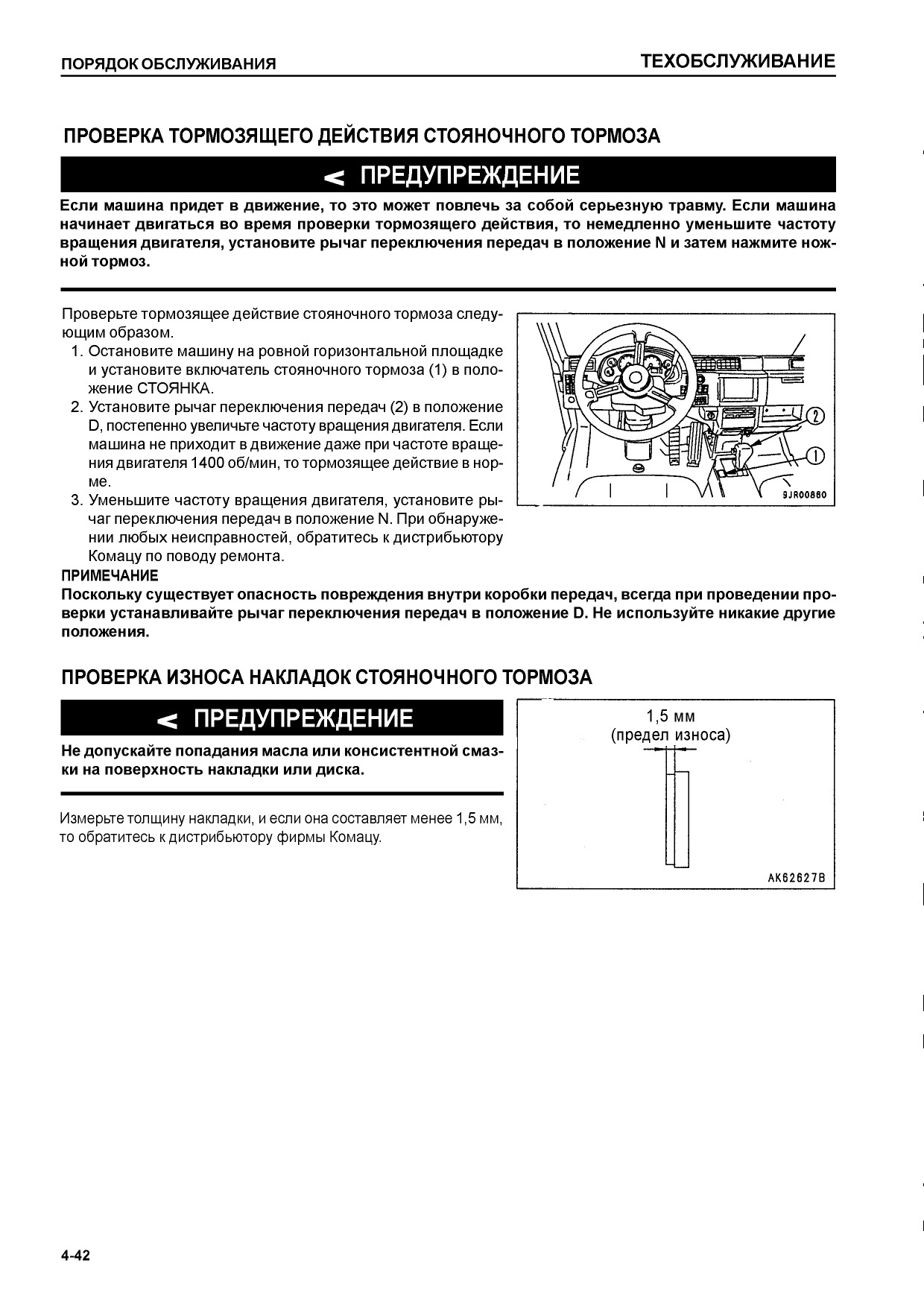 ПОРЯДОК ОБСЛУЖИВАНИЯ

ТЕХОБСЛУЖИВАНИЕ

ПРОВЕРКА ТОРМОЗЯЩЕГО ДЕЙСТВИЯ СТОЯНОЧНОГО ТОРМОЗА

ПРЕДУПРЕЖДЕНИЕ

Если машина придет в движение, то это может повлечь за собой серьезную травму. Если машина начинает двигаться во время проверки тормозящего действия, то немедленно уменьшите частоту вращения двигателя, установите рычаг переключения передач в положение N и затем нажмите ножной тормоз.

Проверьте тормозящее действие стояночного тормоза следующим образом.
1. Остановите машину на ровной горизонтальной площадке и установите включатель стояночного тормоза (1) в положение СТОЯНКА.
2. Установите рычаг переключения передач (2) в положение D, постепенно увеличьте частоту вращения двигателя. Если машина не приходит в движение даже при частоте вращения двигателя 1400 об/мин, то тормозящее действие в норме.
3. Уменьшите частоту вращения двигателя, установите рычаг переключения передач в положение N. При обнаружении любых неисправностей, обратитесь к дистрибьютору Комацу по поводу ремонта.

2
1
9JR00860

ПРИМЕЧАНИЕ
Поскольку существует опасность повреждения внутри коробки передач, всегда при проведении проверки устанавливайте рычаг переключения передач в положение D. Не используйте никакие другие положения.

ПРОВЕРКА ИЗНОСА НАКЛАДОК СТОЯНОЧНОГО ТОРМОЗА

ПРЕДУПРЕЖДЕНИЕ

Не допускайте попадания масла или консистентной смазки на поверхность накладки или диска.

Измерьте толщину накладки, и если она составляет менее 1,5 мм, то обратитесь к дистрибьютору фирмы Комацу.

1,5 мм
(предел износа)
AK62627B

4-42